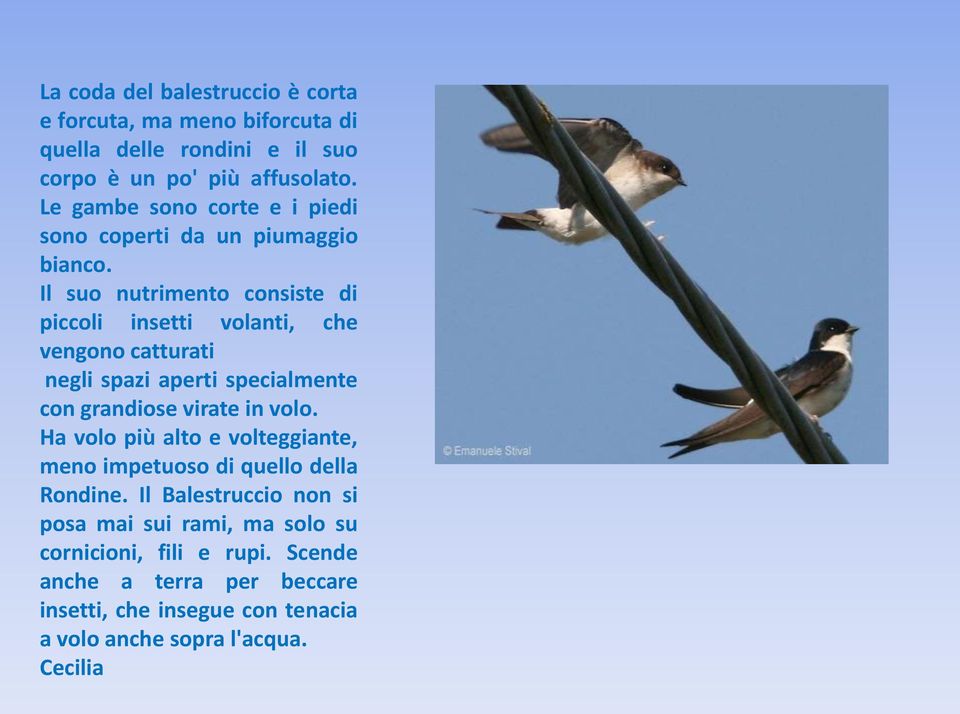 La coda del balestruccio è corta e forcuta, ma meno biforcuta di quella delle rondini e il suo corpo è un po' più affusolato. Le gambe sono corte e i piedi sono coperti da un piumaggio bianco.
Il suo nutrimento consiste di piccoli insetti volanti, che vengono catturati
negli spazi aperti specialmente con grandiose virate in volo.
Ha volo più alto e volteggiante, meno impetuoso di quello della Rondine. Il Balestruccio non si posa mai sui rami, ma solo su cornicioni, fili e rupi. Scende anche a terra per beccare insetti, che insegue con tenacia a volo anche sopra l'acqua.
Cecilia

© Emanuele Stival